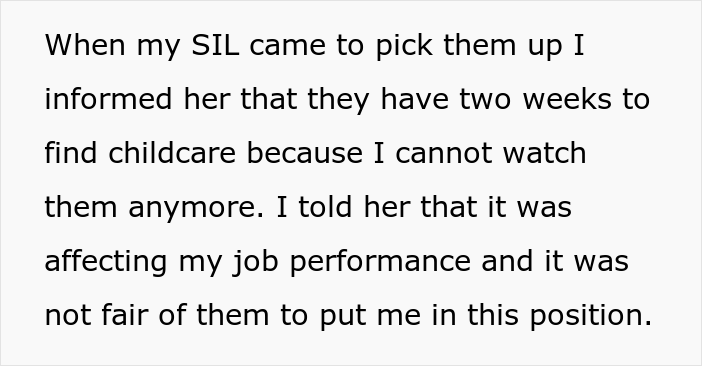 When my SIL came to pick them up I informed her that they have two weeks to find childcare because I cannot watch them anymore. I told her that it was affecting my job performance and it was not fair of them to put me in this position.